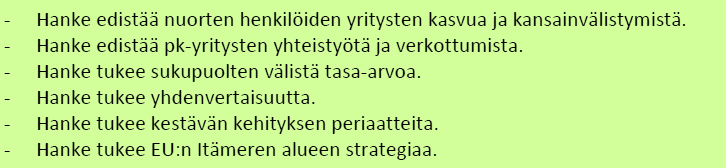 - Hanke edistää nuorten henkilöiden yritysten kasvua ja kansainvälistymistä.
- Hanke edistää pk-yritysten yhteistyötä ja verkottumista.
- Hanke tukee sukupuolten välistä tasa-arvoa.
- Hanke tukee yhdenvertaisuutta.
- Hanke tukee kestävän kehityksen periaatteita.
- Hanke tukee EU:n Itämeren alueen strategiaa.